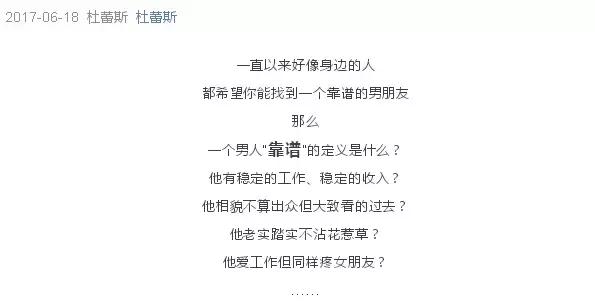 2017-06-18 杜蕾斯 杜蕾斯

一直以来好像身边的人
都希望你能找到一个靠谱的男朋友
那么
一个男人"靠谱"的定义是什么？
他有稳定的工作、稳定的收入？
他相貌不算出众但大致看的过去？
他老实踏实不沾花惹草？
他爱工作但同样疼女朋友？
……